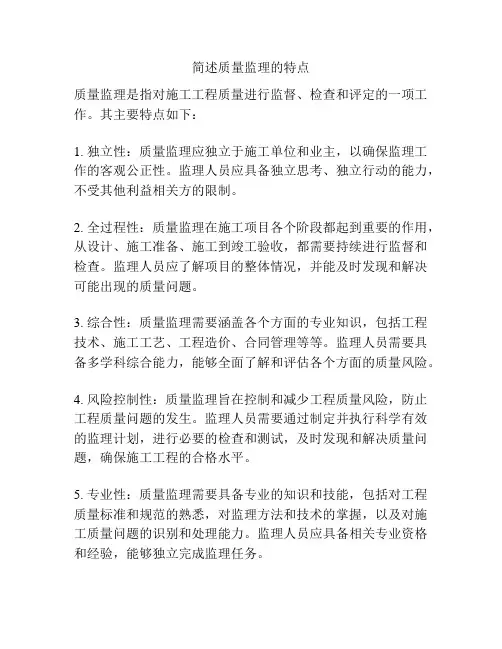 简述质量监理的特点

质量监理是指对施工工程质量进行监督、检查和评定的一项工作。其主要特点如下：

1. 独立性：质量监理应独立于施工单位和业主，以确保监理工作的客观公正性。监理人员应具备独立思考、独立行动的能力，不受其他利益相关方的限制。

2. 全过程性：质量监理在施工项目各个阶段都起到重要的作用，从设计、施工准备、施工到竣工验收，都需要持续进行监督和检查。监理人员应了解项目的整体情况，并能及时发现和解决可能出现的质量问题。

3. 综合性：质量监理需要涵盖各个方面的专业知识，包括工程技术、施工工艺、工程造价、合同管理等等。监理人员需要具备多学科综合能力，能够全面了解和评估各个方面的质量风险。

4. 风险控制性：质量监理旨在控制和减少工程质量风险，防止工程质量问题的发生。监理人员需要通过制定并执行科学有效的监理计划，进行必要的检查和测试，及时发现和解决质量问题，确保施工工程的合格水平。

5. 专业性：质量监理需要具备专业的知识和技能，包括对工程质量标准和规范的熟悉，对监理方法和技术的掌握，以及对施工质量问题的识别和处理能力。监理人员应具备相关专业资格和经验，能够独立完成监理任务。